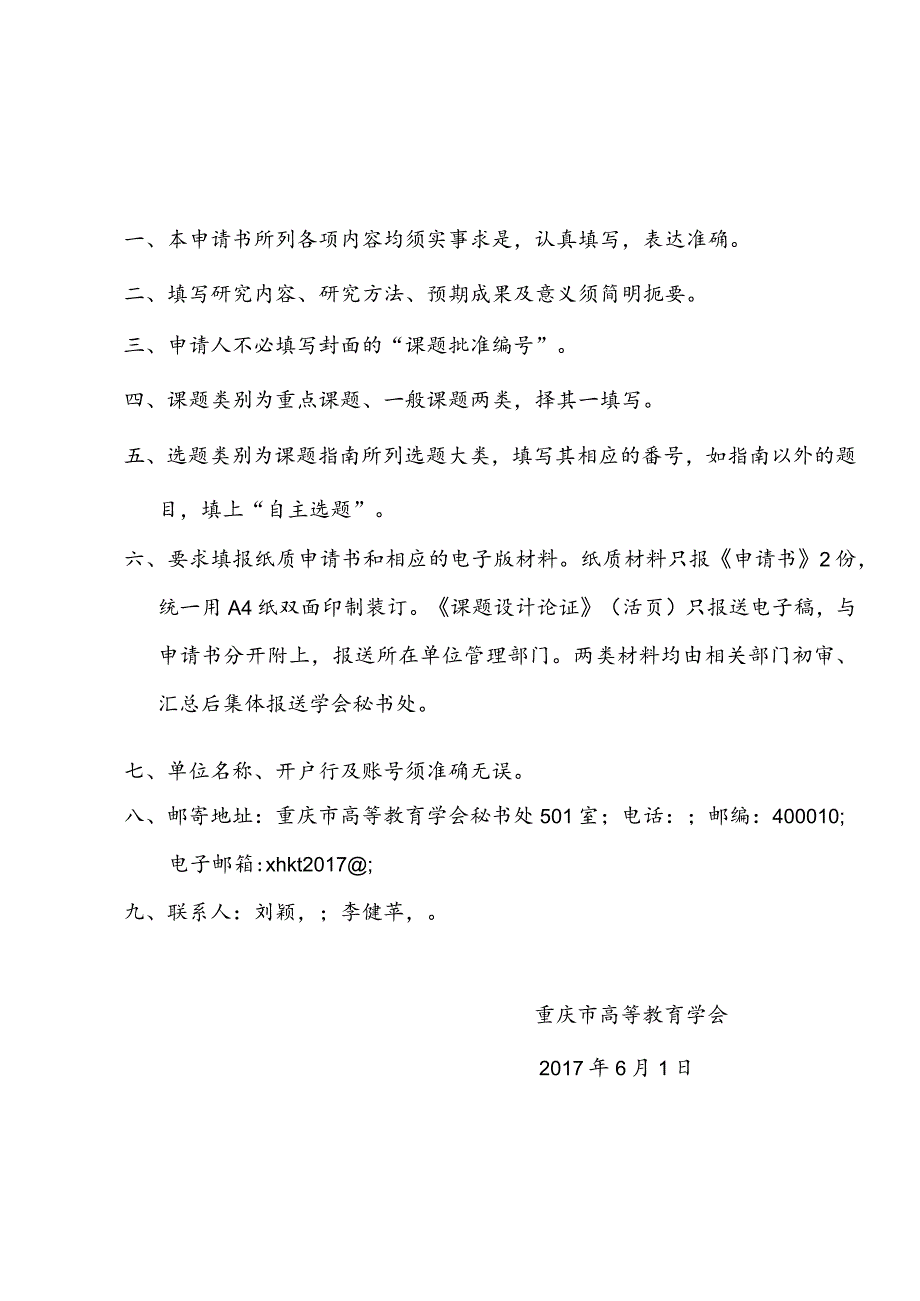 一、本申请书所列各项内容均须实事求是，认真填写，表达准确。

二、填写研究内容、研究方法、预期成果及意义须简明扼要。

三、申请人不必填写封面的“课题批准编号”。

四、课题类别为重点课题、一般课题两类，择其一填写。

五、选题类别为课题指南所列选题大类，填写其相应的番号，如指南以外的题目，填上“自主选题”。

六、要求填报纸质申请书和相应的电子版材料。纸质材料只报《申请书》2份，统一用A4纸双面印制装订。《课题设计论证》（活页）只报送电子稿，与申请书分开附上，报送所在单位管理部门。两类材料均由相关部门初审、汇总后集体报送学会秘书处。

七、单位名称、开户行及账号须准确无误。

八、邮寄地址：重庆市高等教育学会秘书处501室；电话：；邮编：400010;电子邮箱：xhkt2017@;

九、联系人：刘颖，；李健苹，。

重庆市高等教育学会

2017年6月1日